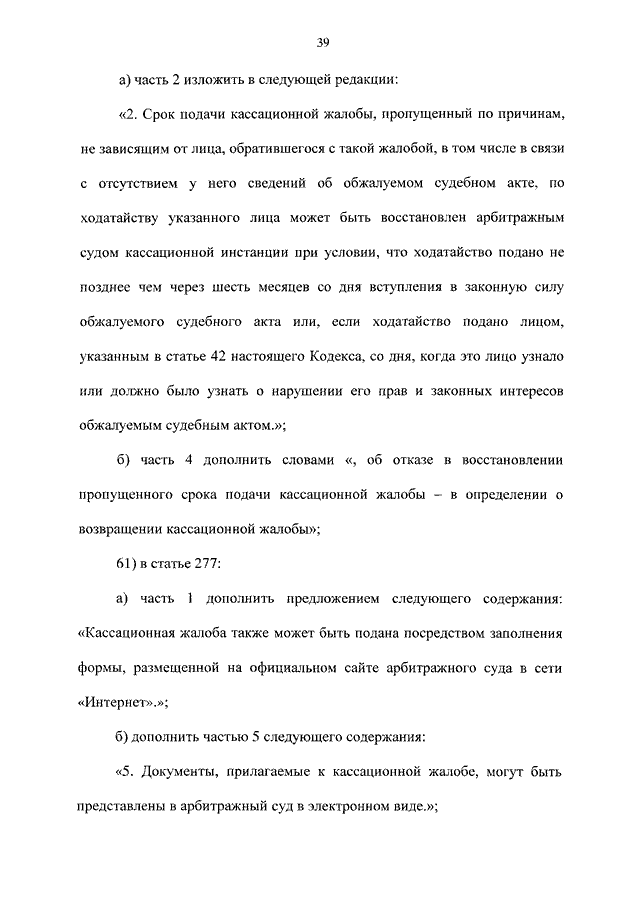 39

а) часть 2 изложить в следующей редакции:

«2. Срок подачи кассационной жалобы, пропущенный по причинам, не зависящим от лица, обратившегося с такой жалобой, в том числе в связи с отсутствием у него сведений об обжалуемом судебном акте, по ходатайству указанного лица может быть восстановлен арбитражным судом кассационной инстанции при условии, что ходатайство подано не позднее чем через шесть месяцев со дня вступления в законную силу обжалуемого судебного акта или, если ходатайство подано лицом, указанным в статье 42 настоящего Кодекса, со дня, когда это лицо узнало или должно было узнать о нарушении его прав и законных интересов обжалуемым судебным актом.»;

б) часть 4 дополнить словами «, об отказе в восстановлении пропущенного срока подачи кассационной жалобы – в определении о возвращении кассационной жалобы»;

61) в статье 277:

а) часть 1 дополнить предложением следующего содержания: «Кассационная жалоба также может быть подана посредством заполнения формы, размещенной на официальном сайте арбитражного суда в сети «Интернет».»;

б) дополнить частью 5 следующего содержания:

«5. Документы, прилагаемые к кассационной жалобе, могут быть представлены в арбитражный суд в электронном виде.»;